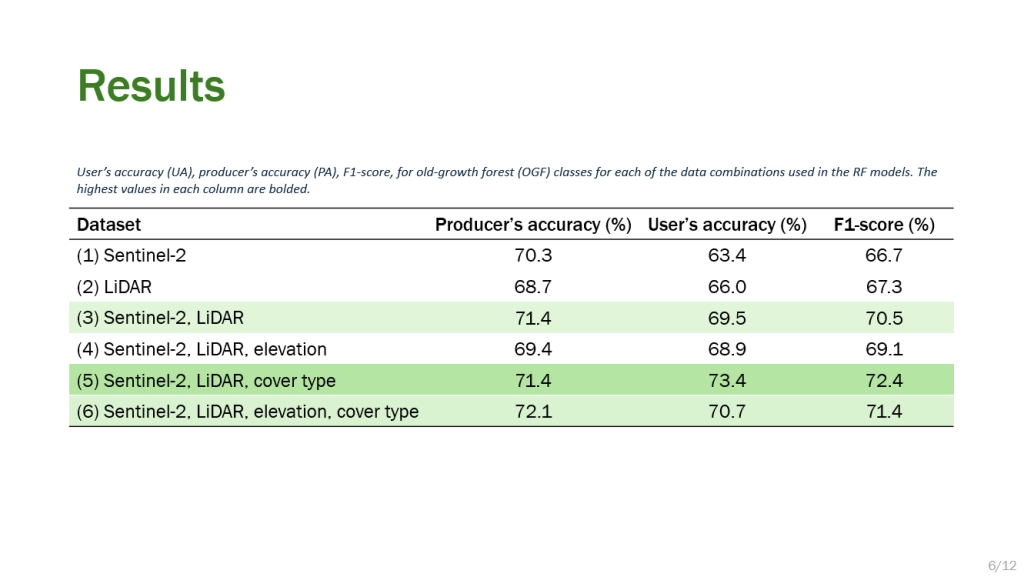 Results

User's accuracy (UA), producer's accuracy (PA), F1-score, for old-growth forest (OGF) classes for each of the data combinations used in the RF models. The highest values in each column are bolded.

| Dataset | Producer's accuracy (%) | User's accuracy (%) | F1-score (%) |
|---|---|---|---|
| (1) Sentinel-2 | 70.3 | 63.4 | 66.7 |
| (2) LiDAR | 68.7 | 66.0 | 67.3 |
| (3) Sentinel-2, LiDAR | 71.4 | 69.5 | 70.5 |
| (4) Sentinel-2, LiDAR, elevation | 69.4 | 68.9 | 69.1 |
| (5) Sentinel-2, LiDAR, cover type | 71.4 | 73.4 | 72.4 |
| (6) Sentinel-2, LiDAR, elevation, cover type | 72.1 | 70.7 | 71.4 |

6/12